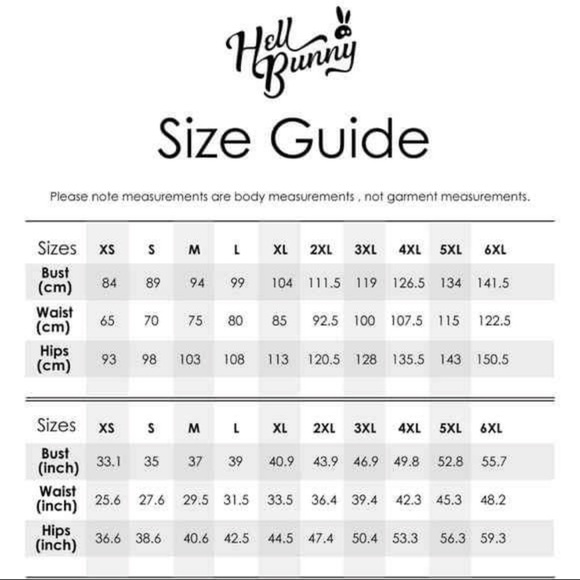 Hell Bunny

Size Guide

Please note measurements are body measurements , not garment measurements.

| Sizes | XS | S | M | L | XL | 2XL | 3XL | 4XL | 5XL | 6XL |
|---|---|---|---|---|---|---|---|---|---|---|
| Bust (cm) | 84 | 89 | 94 | 99 | 104 | 111.5 | 119 | 126.5 | 134 | 141.5 |
| Waist (cm) | 65 | 70 | 75 | 80 | 85 | 92.5 | 100 | 107.5 | 115 | 122.5 |
| Hips (cm) | 93 | 98 | 103 | 108 | 113 | 120.5 | 128 | 135.5 | 143 | 150.5 |

| Sizes | XS | S | M | L | XL | 2XL | 3XL | 4XL | 5XL | 6XL |
|---|---|---|---|---|---|---|---|---|---|---|
| Bust (inch) | 33.1 | 35 | 37 | 39 | 40.9 | 43.9 | 46.9 | 49.8 | 52.8 | 55.7 |
| Waist (inch) | 25.6 | 27.6 | 29.5 | 31.5 | 33.5 | 36.4 | 39.4 | 42.3 | 45.3 | 48.2 |
| Hips (inch) | 36.6 | 38.6 | 40.6 | 42.5 | 44.5 | 47.4 | 50.4 | 53.3 | 56.3 | 59.3 |